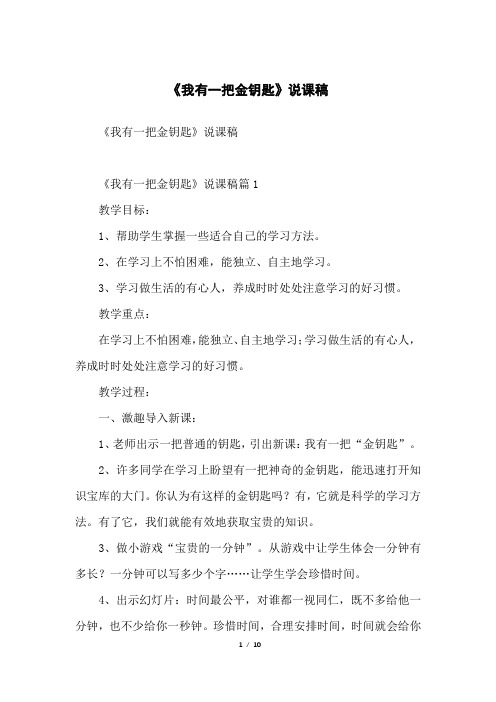 《我有一把金钥匙》说课稿

《我有一把金钥匙》说课稿

《我有一把金钥匙》说课稿篇 1

教学目标：

1、帮助学生掌握一些适合自己的学习方法。

2、在学习上不怕困难，能独立、自主地学习。

3、学习做生活的有心人，养成时时处处注意学习的好习惯。

教学重点：

在学习上不怕困难，能独立、自主地学习；学习做生活的有心人，养成时时处处注意学习的好习惯。

教学过程：

一、激趣导入新课：

1、老师出示一把普通的钥匙，引出新课：我有一把“金钥匙”。

2、许多同学在学习上盼望有一把神奇的金钥匙，能迅速打开知识宝库的大门。你认为有这样的金钥匙吗？有，它就是科学的学习方法。有了它，我们就能有效地获取宝贵的知识。

3、做小游戏“宝贵的一分钟”。从游戏中让学生体会一分钟有多长？一分钟可以写多少个字……让学生学会珍惜时间。

4、出示幻灯片：时间最公平，对谁都一视同仁，既不多给他一分钟，也不少给你一秒钟。珍惜时间，合理安排时间，时间就会给你

1 / 10